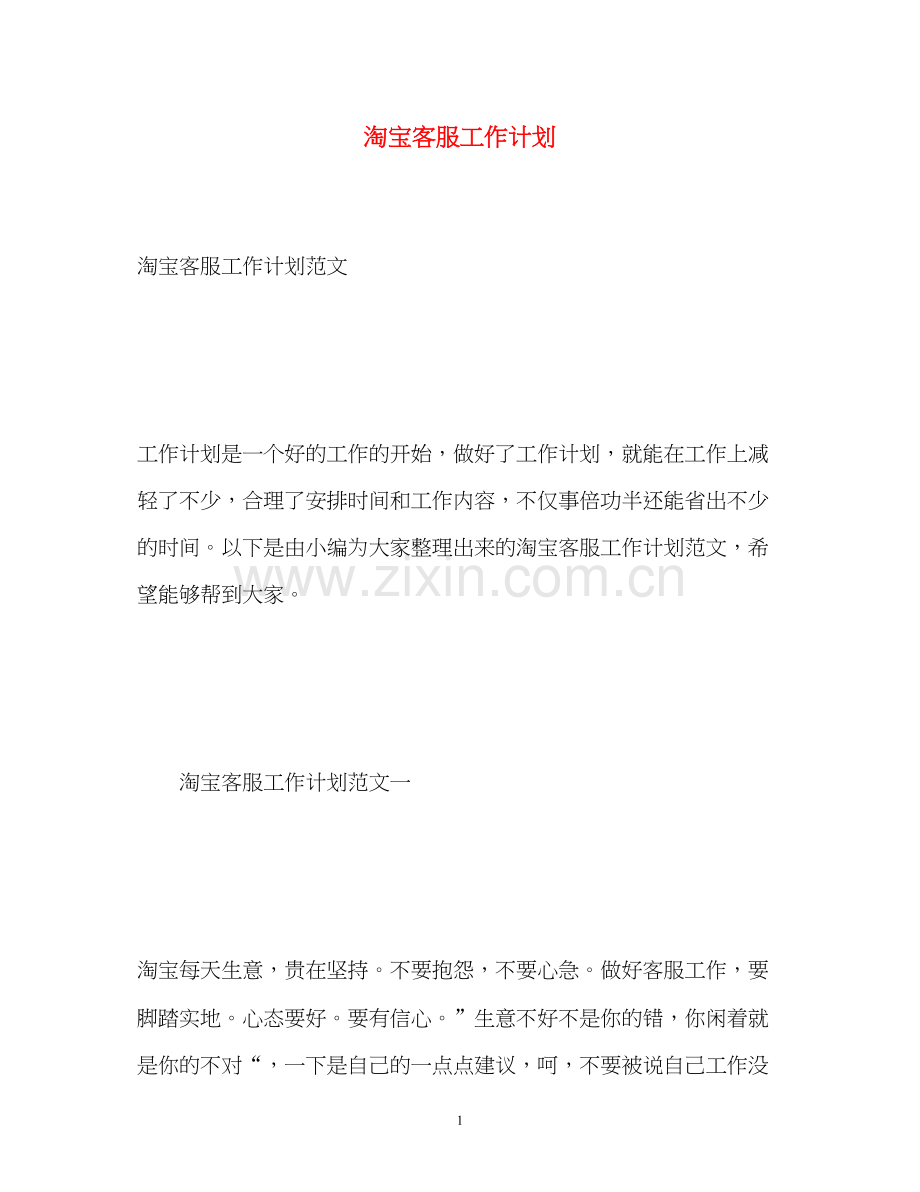 淘宝客服工作计划

淘宝客服工作计划范文

工作计划是一个好的工作的开始，做好了工作计划，就能在工作上减轻了不少，合理了安排时间和工作内容，不仅事倍功半还能省出不少的时间。以下是由小编为大家整理出来的淘宝客服工作计划范文，希望能够帮到大家。

www.zixin.com.cn

淘宝客服工作计划范文一

淘宝每天生意，贵在坚持。不要抱怨，不要心急。做好客服工作，要脚踏实地。心态要好。要有信心。”生意不好不是你的错，你闲着就是你的不对“，一下是自己的一点点建议，呵，不要被说自己工作没

1